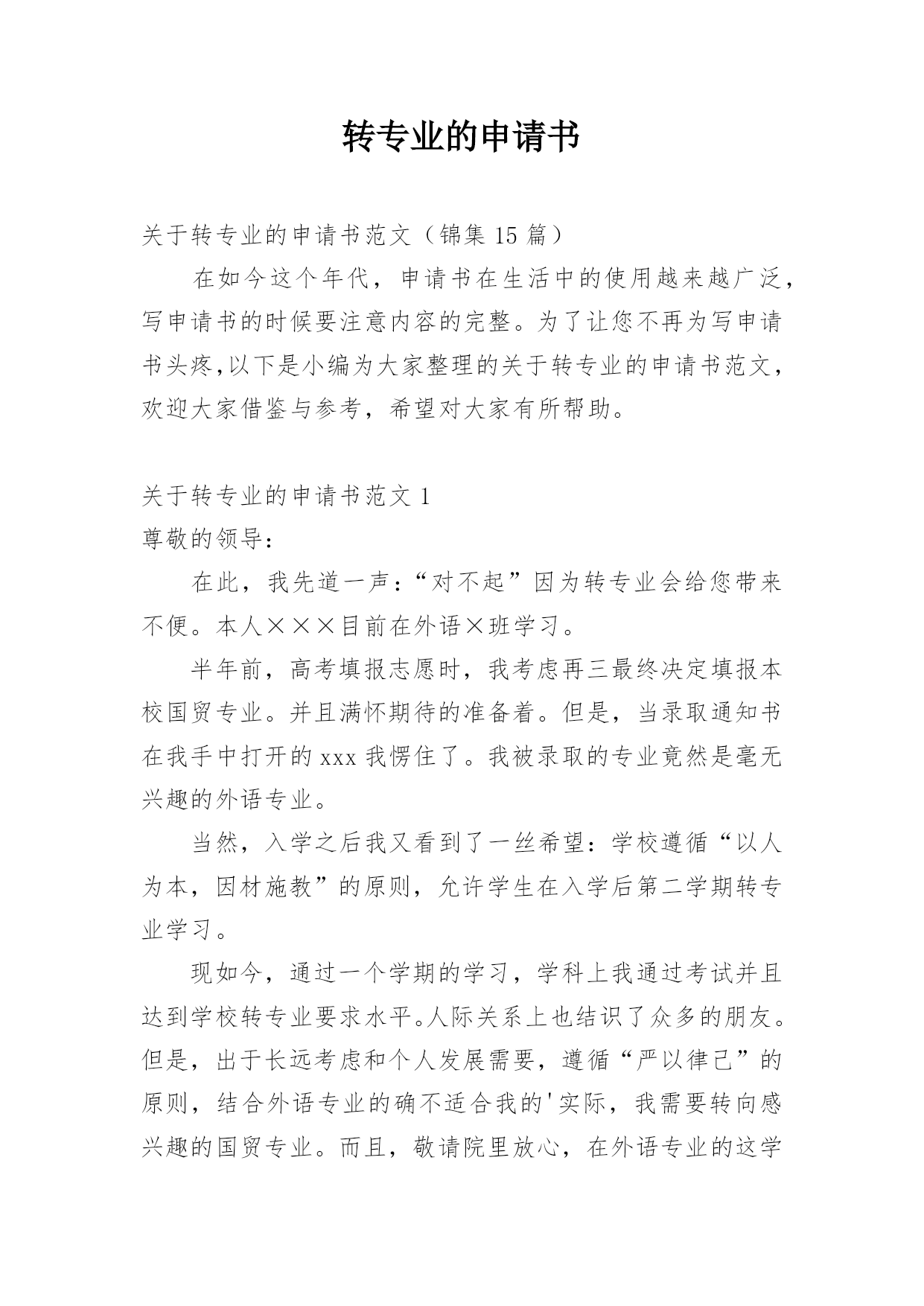 转专业的申请书

关于转专业的申请书范文（锦集 15 篇）

在如今这个年代，申请书在生活中的使用越来越广泛，写申请书的时候要注意内容的完整。为了让您不再为写申请书头疼,以下是小编为大家整理的关于转专业的申请书范文，欢迎大家借鉴与参考，希望对大家有所帮助。

关于转专业的申请书范文 1

尊敬的领导：

在此，我先道一声：“对不起”因为转专业会给您带来不便。本人×××目前在外语×班学习。

半年前，高考填报志愿时，我考虑再三最终决定填报本校国贸专业。并且满怀期待的准备着。但是，当录取通知书在我手中打开的 xxx 我愣住了。我被录取的专业竟然是毫无兴趣的外语专业。

当然，入学之后我又看到了一丝希望：学校遵循“以人为本，因材施教”的原则，允许学生在入学后第二学期转专业学习。

现如今，通过一个学期的学习，学科上我通过考试并且达到学校转专业要求水平。人际关系上也结识了众多的朋友。但是，出于长远考虑和个人发展需要，遵循“严以律己”的原则，结合外语专业的确不适合我的'实际，我需要转向感兴趣的国贸专业。而且，敬请院里放心，在外语专业的这学